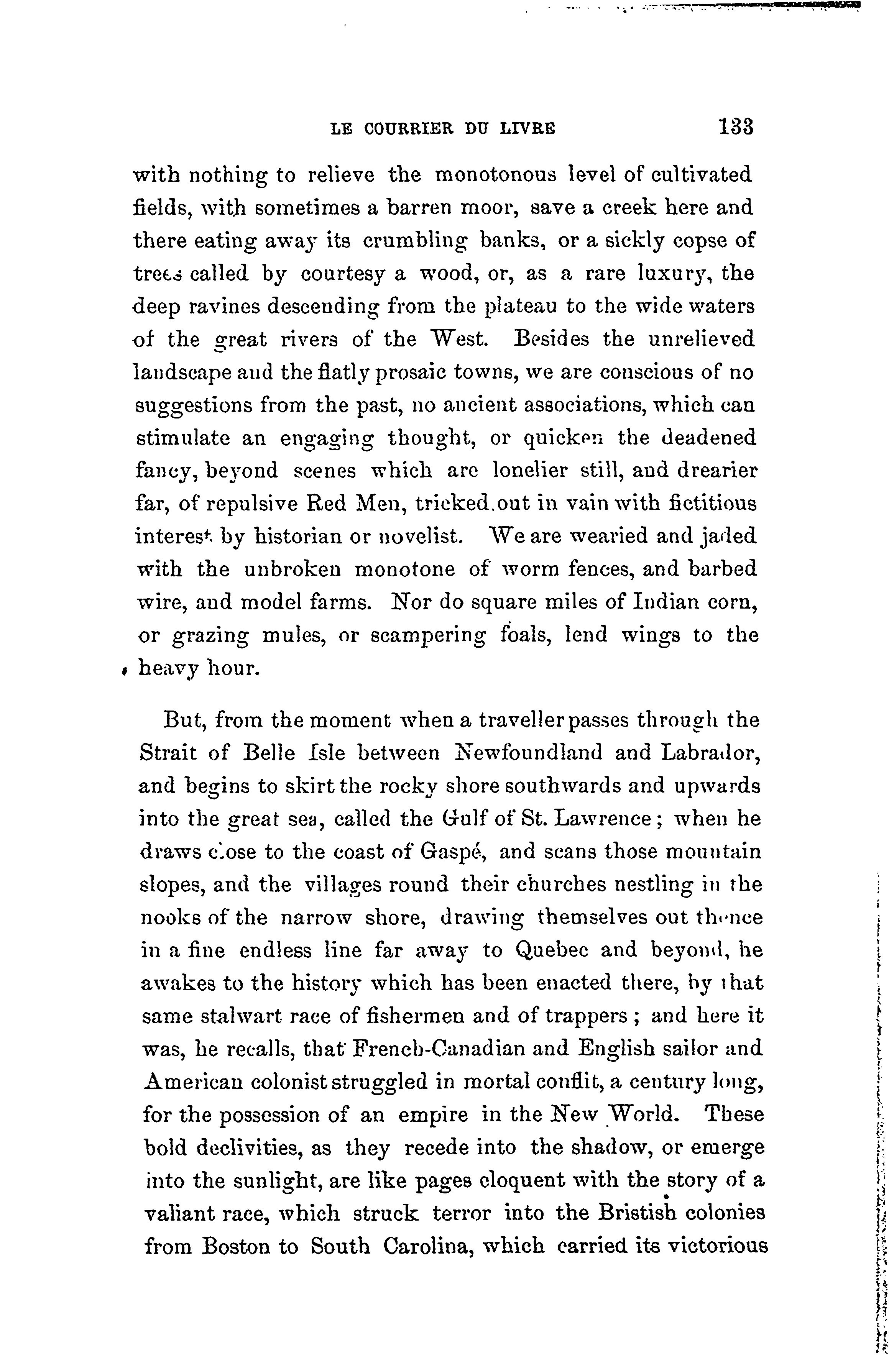 LE COURRIER DU LIVRE 133

with nothing to relieve the monotonous level of cultivated fields, with sometimes a barren moor, save a creek here and there eating away its crumbling banks, or a sickly copse of trees called by courtesy a wood, or, as a rare luxury, the deep ravines descending from the plateau to the wide waters of the great rivers of the West. Besides the unrelieved landscape and the flatly prosaic towns, we are conscious of no suggestions from the past, no ancient associations, which can stimulate an engaging thought, or quicken the deadened fancy, beyond scenes which are lonelier still, and drearier far, of repulsive Red Men, tricked out in vain with fictitious interest by historian or novelist. We are wearied and jaded with the unbroken monotone of worm fences, and barbed wire, and model farms. Nor do square miles of Indian corn, or grazing mules, or scampering foals, lend wings to the heavy hour.

But, from the moment when a traveller passes through the Strait of Belle Isle between Newfoundland and Labrador, and begins to skirt the rocky shore southwards and upwards into the great sea, called the Gulf of St. Lawrence; when he draws close to the coast of Gaspé, and scans those mountain slopes, and the villages round their churches nestling in the nooks of the narrow shore, drawing themselves out thence in a fine endless line far away to Quebec and beyond, he awakes to the history which has been enacted there, by that same stalwart race of fishermen and of trappers; and here it was, he recalls, that French-Canadian and English sailor and American colonist struggled in mortal conflit, a century long, for the possession of an empire in the New World. These bold declivities, as they recede into the shadow, or emerge into the sunlight, are like pages eloquent with the story of a valiant race, which struck terror into the Bristish colonies from Boston to South Carolina, which carried its victorious